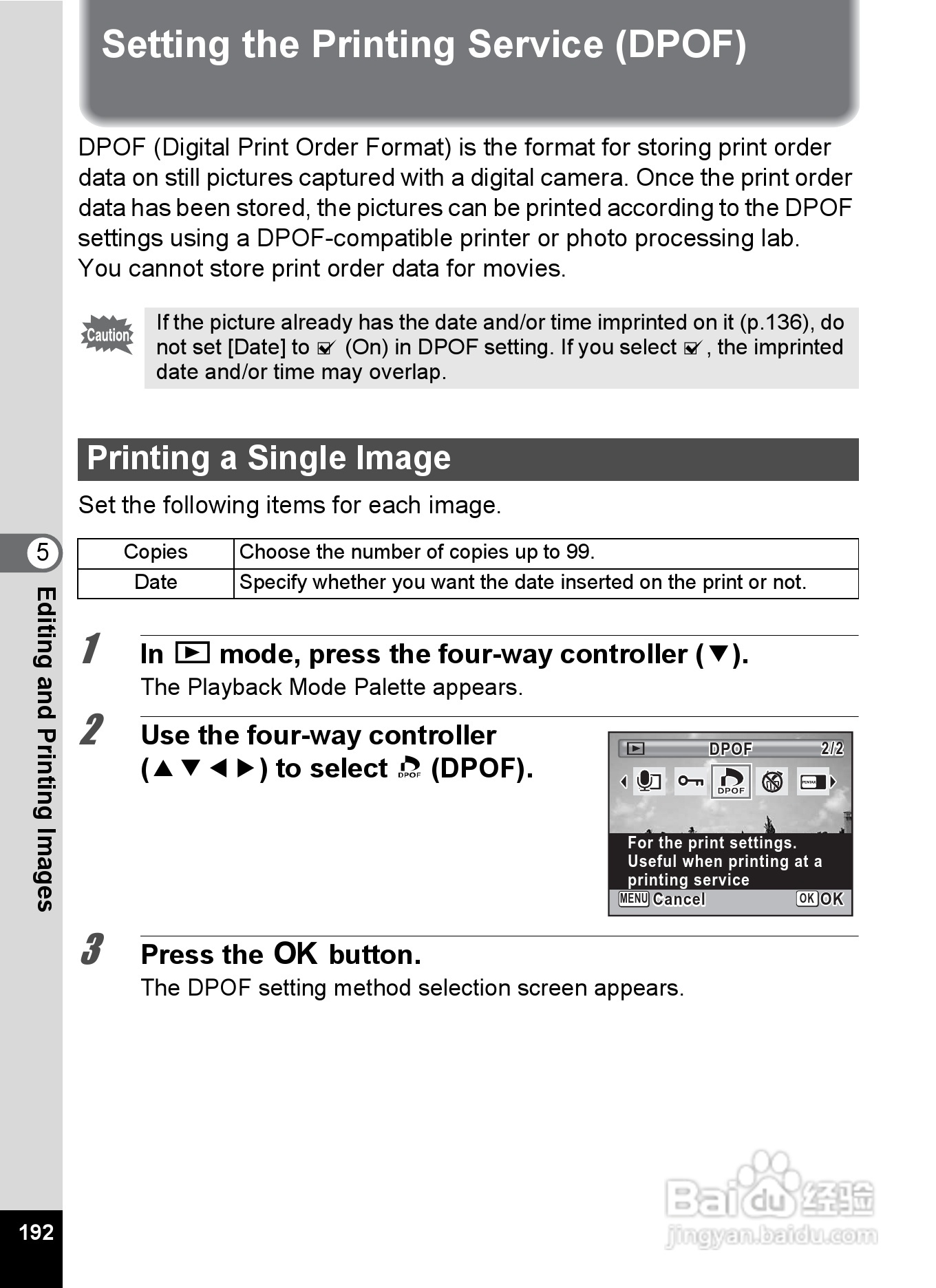 Setting the Printing Service (DPOF)

DPOF (Digital Print Order Format) is the format for storing print order data on still pictures captured with a digital camera. Once the print order data has been stored, the pictures can be printed according to the DPOF settings using a DPOF-compatible printer or photo processing lab.
You cannot store print order data for movies.

Caution

If the picture already has the date and/or time imprinted on it (p.136), do not set [Date] to ☑ (On) in DPOF setting. If you select ☑, the imprinted date and/or time may overlap.

Printing a Single Image

Set the following items for each image.

| Copies | Choose the number of copies up to 99. |
|---|---|
| Date | Specify whether you want the date inserted on the print or not. |

1 In ▶ mode, press the four-way controller (▼).
The Playback Mode Palette appears.

2 Use the four-way controller (▲▼◀▶) to select DPOF (DPOF).

DPOF 2/2
DPOF
PENTAX
For the print settings. Useful when printing at a printing service
MENU Cancel OK OK

3 Press the OK button.
The DPOF setting method selection screen appears.

5
Editing and Printing Images

192

Baidu 经验
jingyan.baidu.com